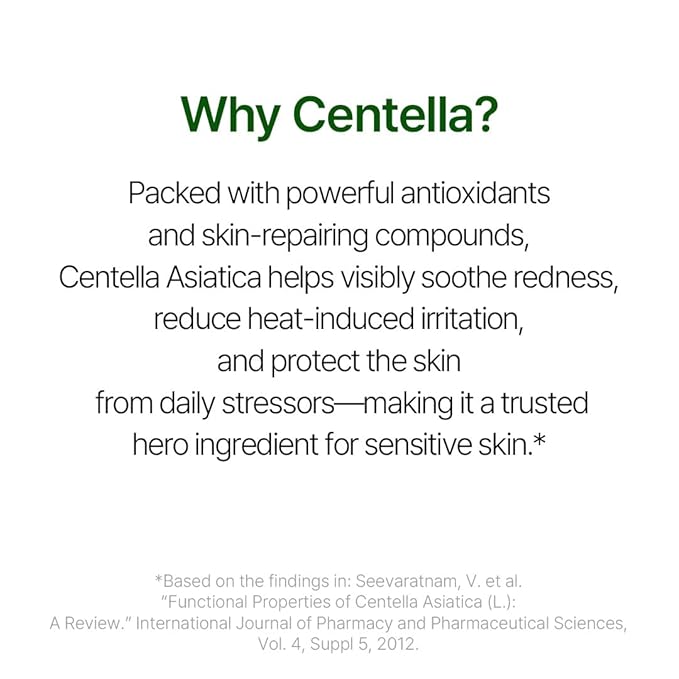 Why Centella?

Packed with powerful antioxidants and skin-repairing compounds, Centella Asiatica helps visibly soothe redness, reduce heat-induced irritation, and protect the skin from daily stressors—making it a trusted hero ingredient for sensitive skin.*

*Based on the findings in: Seevaratnam, V. et al. "Functional Properties of Centella Asiatica (L.): A Review." International Journal of Pharmacy and Pharmaceutical Sciences, Vol. 4, Suppl 5, 2012.